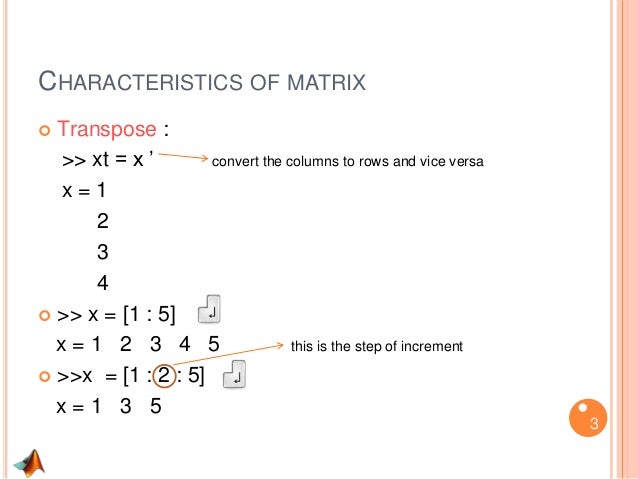 CHARACTERISTICS OF MATRIX

Transpose :

>> xt = x ' convert the columns to rows and vice versa

x = 1
2
3
4

>> x = [1 : 5]

x = 1 2 3 4 5 this is the step of increment

>>x = [1 : 2 : 5]

x = 1 3 5

3